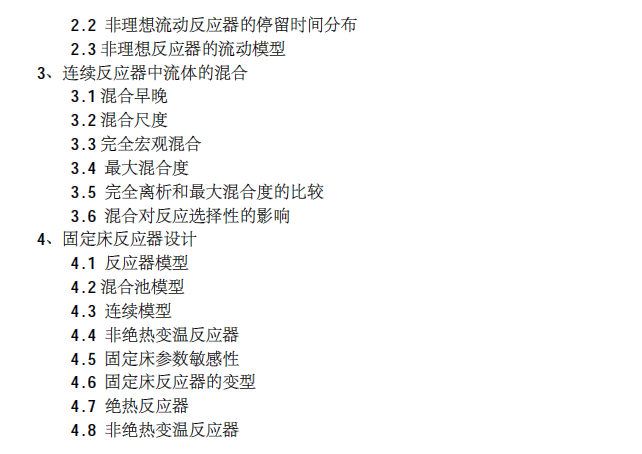 2.2非理想流动反应器的停留时间分布
2.3非理想反应器的流动模型
3、连续反应器中流体的混合
3.1混合早晚
3.2混合尺度
3.3完全宏观混合
3.4最大混合度
3.5完全离析和最大混合度的比较
3.6混合对反应选择性的影响
4、固定床反应器设计
4.1反应器模型
4.2混合池模型
4.3连续模型
4.4非绝热变温反应器
4.5固定床参数敏感性
4.6固定床反应器的变型
4.7绝热反应器
4.8非绝热变温反应器